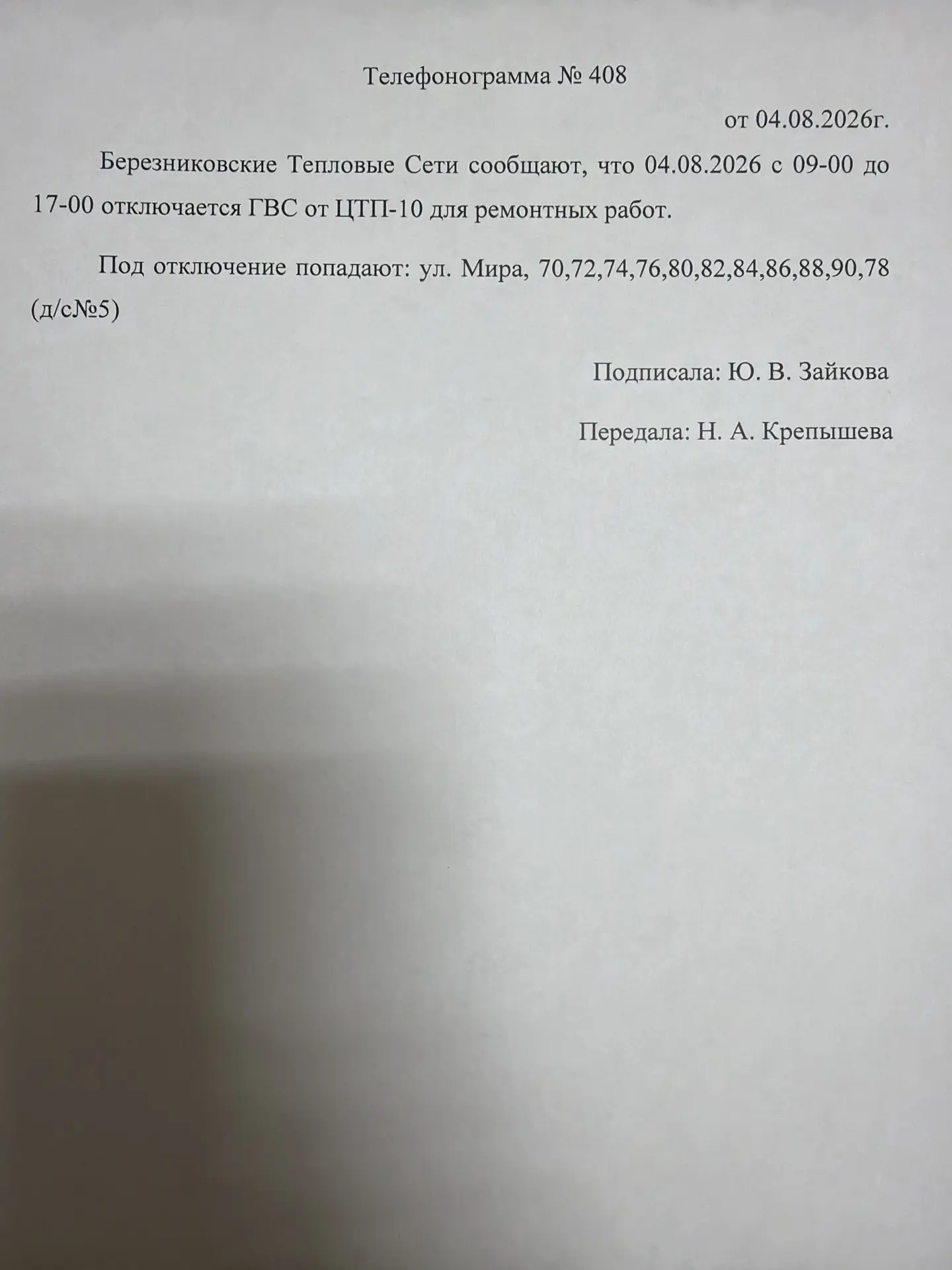 Телефонограмма № 408

от 04.08.2026г.

Березниковские Тепловые Сети сообщают, что 04.08.2026 с 09-00 до 17-00 отключается ГВС от ЦТП-10 для ремонтных работ.

Под отключение попадают: ул. Мира, 70,72,74,76,80,82,84,86,88,90,78 (д/с№5)

Подписала: Ю. В. Зайкова

Передала: Н. А. Крепышева